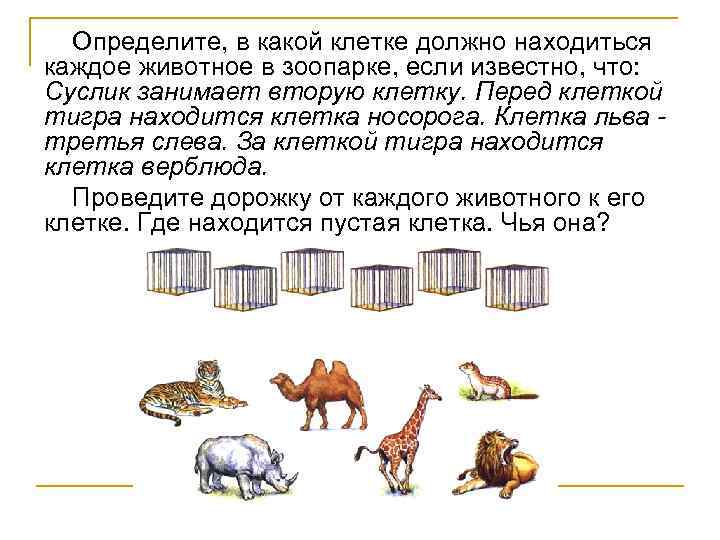 Определите, в какой клетке должно находиться каждое животное в зоопарке, если известно, что: Суслик занимает вторую клетку. Перед клеткой тигра находится клетка носорога. Клетка льва - третья слева. За клеткой тигра находится клетка верблюда.

Проведите дорожку от каждого животного к его клетке. Где находится пустая клетка. Чья она?